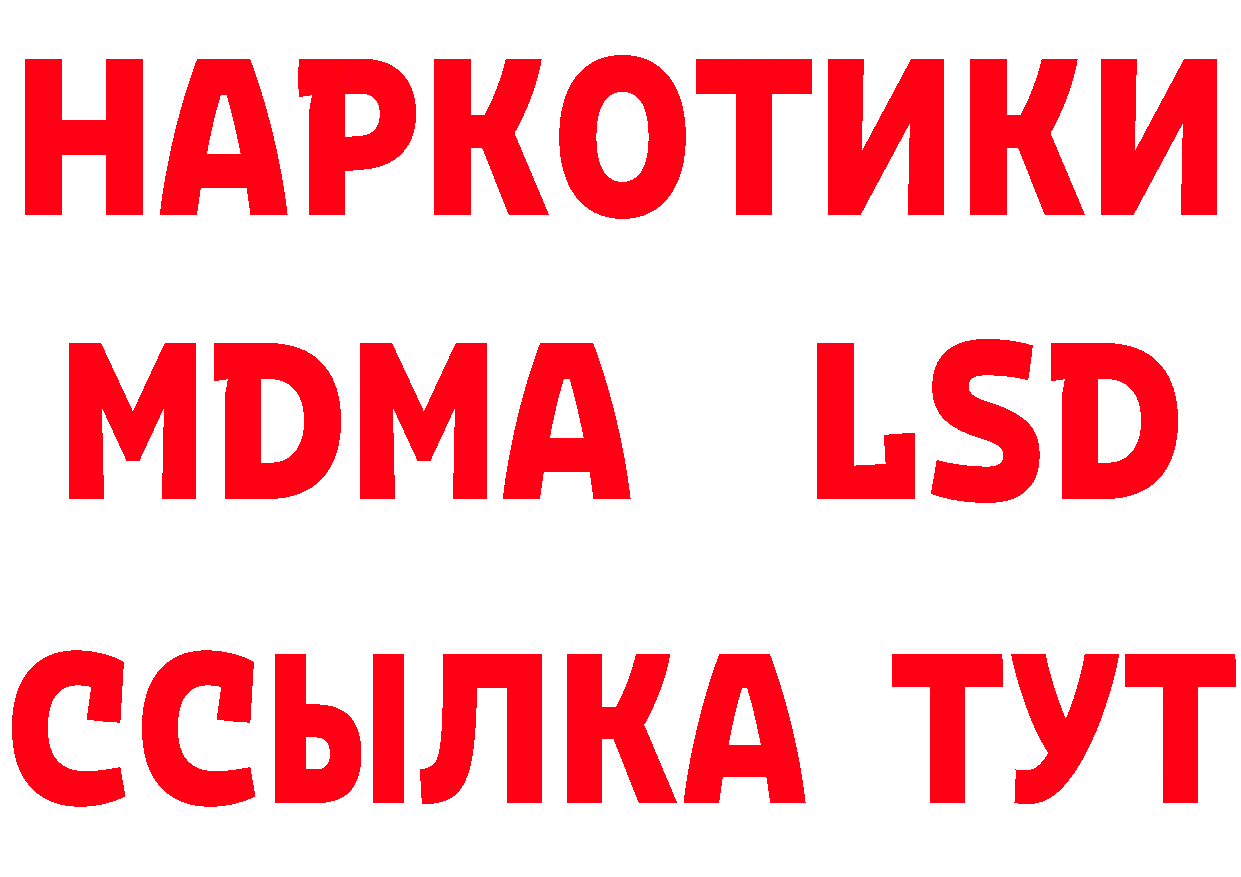 НАРКОТИКИ
MDMA LSD
ССЫЛКА ТУТ